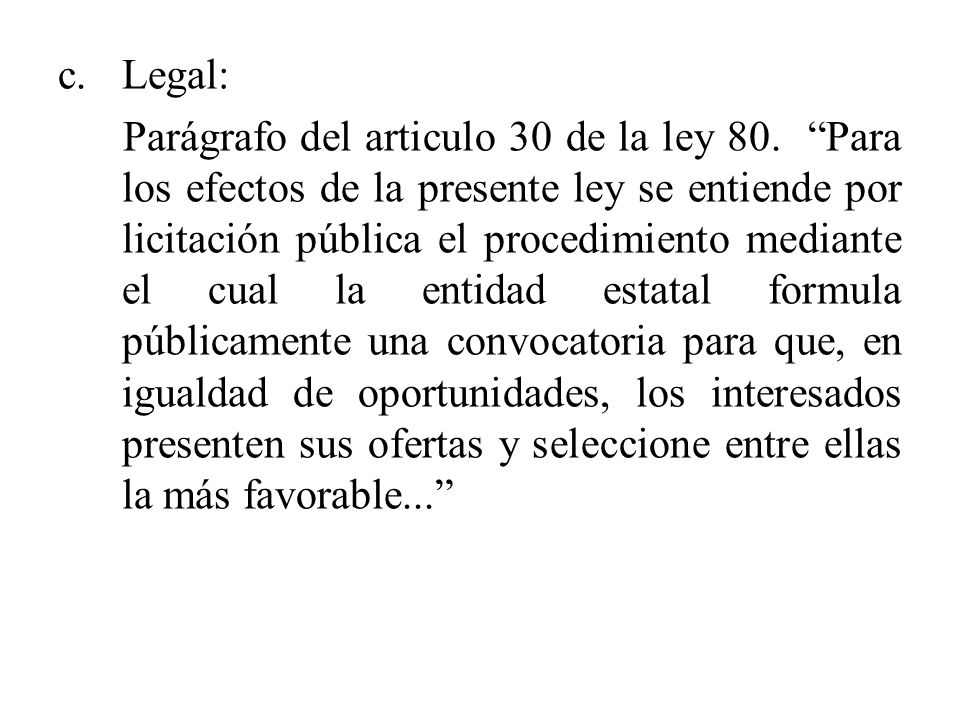 c. Legal:

Parágrafo del articulo 30 de la ley 80. “Para los efectos de la presente ley se entiende por licitación pública el procedimiento mediante el cual la entidad estatal formula públicamente una convocatoria para que, en igualdad de oportunidades, los interesados presenten sus ofertas y seleccione entre ellas la más favorable...”